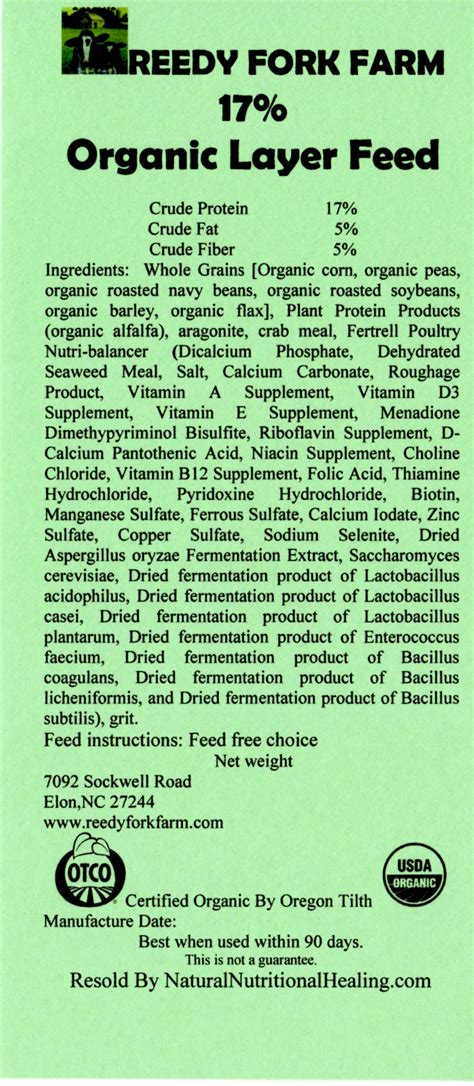 REEDY FORK FARM
17%
Organic Layer Feed

| | |
|---|---|
| Crude Protein | 17% |
| Crude Fat | 5% |
| Crude Fiber | 5% |

Ingredients: Whole Grains [Organic corn, organic peas, organic roasted navy beans, organic roasted soybeans, organic barley, organic flax], Plant Protein Products (organic alfalfa), aragonite, crab meal, Fertrell Poultry Nutri-balancer (Dicalcium Phosphate, Dehydrated Seaweed Meal, Salt, Calcium Carbonate, Roughage Product, Vitamin A Supplement, Vitamin D3 Supplement, Vitamin E Supplement, Menadione Dimethypyriminol Bisulfite, Riboflavin Supplement, D-Calcium Pantothenic Acid, Niacin Supplement, Choline Chloride, Vitamin B12 Supplement, Folic Acid, Thiamine Hydrochloride, Pyridoxine Hydrochloride, Biotin, Manganese Sulfate, Ferrous Sulfate, Calcium Iodate, Zinc Sulfate, Copper Sulfate, Sodium Selenite, Dried Aspergillus oryzae Fermentation Extract, Saccharomyces cerevisiae, Dried fermentation product of Lactobacillus acidophilus, Dried fermentation product of Lactobacillus casei, Dried fermentation product of Lactobacillus plantarum, Dried fermentation product of Enterococcus faecium, Dried fermentation product of Bacillus coagulans, Dried fermentation product of Bacillus licheniformis, and Dried fermentation product of Bacillus subtilis), grit.
Feed instructions: Feed free choice
Net weight
7092 Sockwell Road
Elon,NC 27244
www.reedyforkfarm.com

OTCO
USDA ORGANIC
Certified Organic By Oregon Tilth
Manufacture Date:
Best when used within 90 days.
This is not a guarantee.
Resold By NaturalNutritionalHealing.com